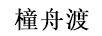 橦舟渡